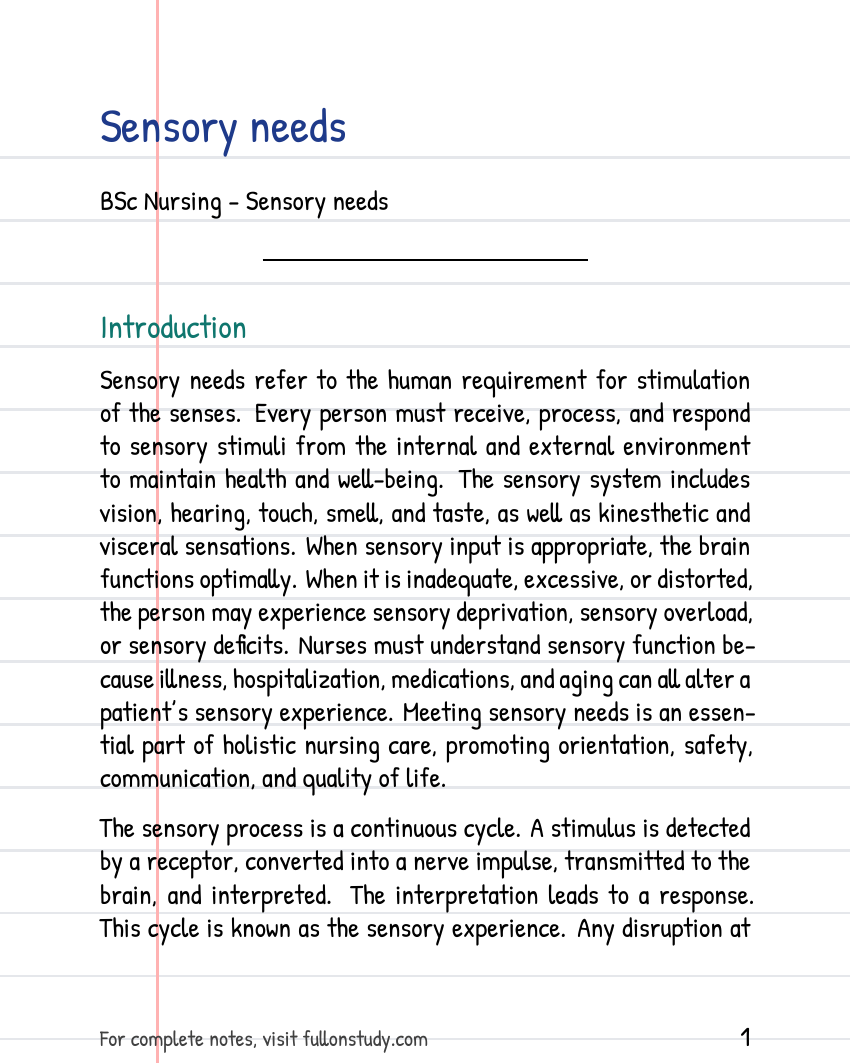 Sensory needs

BSc Nursing - Sensory needs

Introduction

Sensory needs refer to the human requirement for stimulation of the senses. Every person must receive, process, and respond to sensory stimuli from the internal and external environment to maintain health and well-being. The sensory system includes vision, hearing, touch, smell, and taste, as well as kinesthetic and visceral sensations. When sensory input is appropriate, the brain functions optimally. When it is inadequate, excessive, or distorted, the person may experience sensory deprivation, sensory overload, or sensory deficits. Nurses must understand sensory function because illness, hospitalization, medications, and aging can all alter a patient's sensory experience. Meeting sensory needs is an essential part of holistic nursing care, promoting orientation, safety, communication, and quality of life.

The sensory process is a continuous cycle. A stimulus is detected by a receptor, converted into a nerve impulse, transmitted to the brain, and interpreted. The interpretation leads to a response. This cycle is known as the sensory experience. Any disruption at

For complete notes, visit fullonstudy.com

1